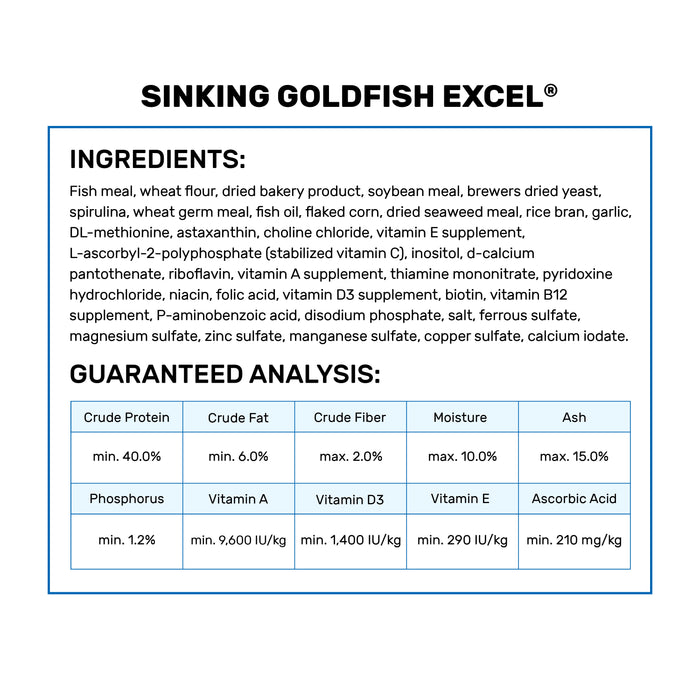 SINKING GOLDFISH EXCEL®

INGREDIENTS:

Fish meal, wheat flour, dried bakery product, soybean meal, brewers dried yeast, spirulina, wheat germ meal, fish oil, flaked corn, dried seaweed meal, rice bran, garlic, DL-methionine, astaxanthin, choline chloride, vitamin E supplement, L-ascorbyl-2-polyphosphate (stabilized vitamin C), inositol, d-calcium pantothenate, riboflavin, vitamin A supplement, thiamine mononitrate, pyridoxine hydrochloride, niacin, folic acid, vitamin D3 supplement, biotin, vitamin B12 supplement, P-aminobenzoic acid, disodium phosphate, salt, ferrous sulfate, magnesium sulfate, zinc sulfate, manganese sulfate, copper sulfate, calcium iodate.

GUARANTEED ANALYSIS:

| Crude Protein | Crude Fat | Crude Fiber | Moisture | Ash |
|---|---|---|---|---|
| min. 40.0% | min. 6.0% | max. 2.0% | max. 10.0% | max. 15.0% |
| Phosphorus | Vitamin A | Vitamin D3 | Vitamin E | Ascorbic Acid |
| min. 1.2% | min. 9,600 IU/kg | min. 1,400 IU/kg | min. 290 IU/kg | min. 210 mg/kg |